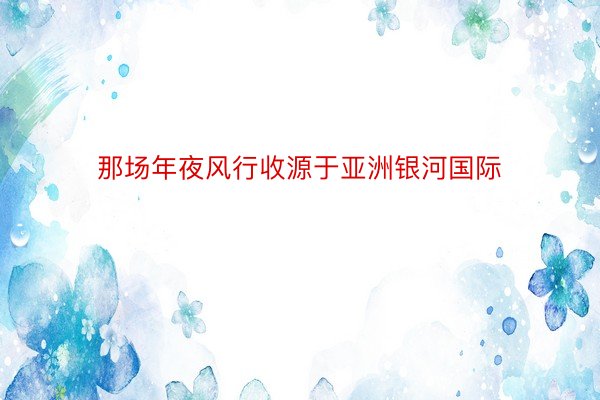 那场年夜风行收源于亚洲银河国际